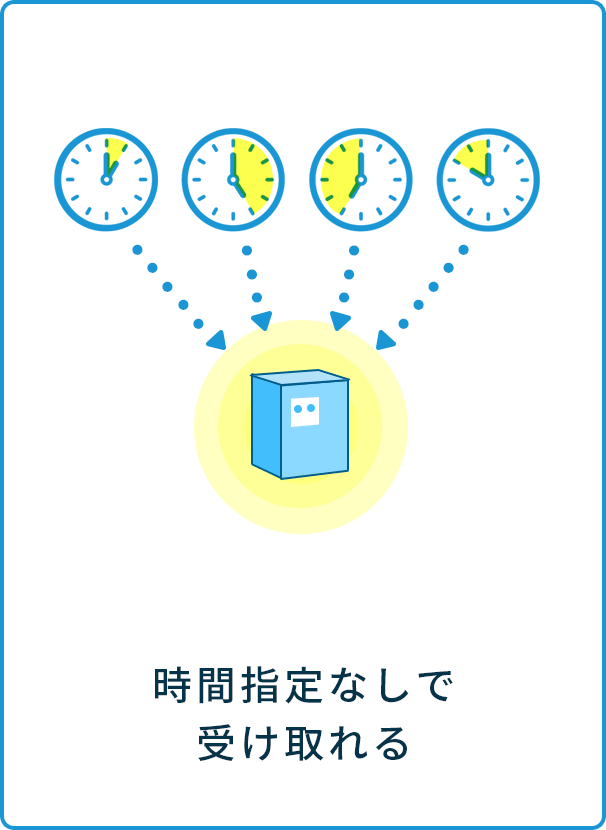 時間指定なしで
受け取れる